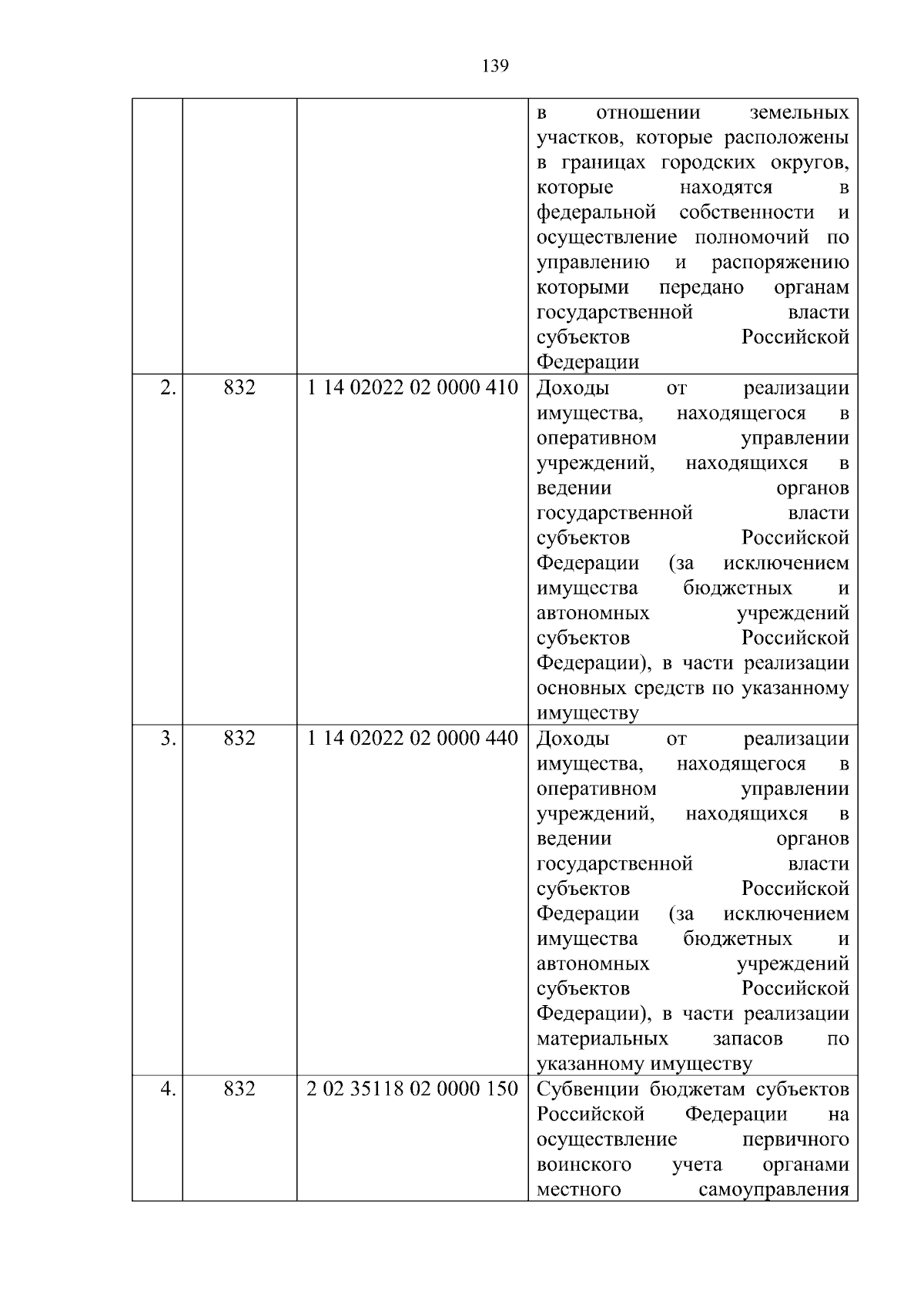 139

|  |  |  |  |
|---|---|---|---|
|  |  |  | в отношении земельных участков, которые расположены в границах городских округов, которые находятся в федеральной собственности и осуществление полномочий по управлению и распоряжению которыми передано органам государственной власти субъектов Российской Федерации |
| 2. | 832 | 1 14 02022 02 0000 410 | Доходы от реализации имущества, находящегося в оперативном управлении учреждений, находящихся в ведении органов государственной власти субъектов Российской Федерации (за исключением имущества бюджетных и автономных учреждений субъектов Российской Федерации), в части реализации основных средств по указанному имуществу |
| 3. | 832 | 1 14 02022 02 0000 440 | Доходы от реализации имущества, находящегося в оперативном управлении учреждений, находящихся в ведении органов государственной власти субъектов Российской Федерации (за исключением имущества бюджетных и автономных учреждений субъектов Российской Федерации), в части реализации материальных запасов по указанному имуществу |
| 4. | 832 | 2 02 35118 02 0000 150 | Субвенции бюджетам субъектов Российской Федерации на осуществление первичного воинского учета органами местного самоуправления |